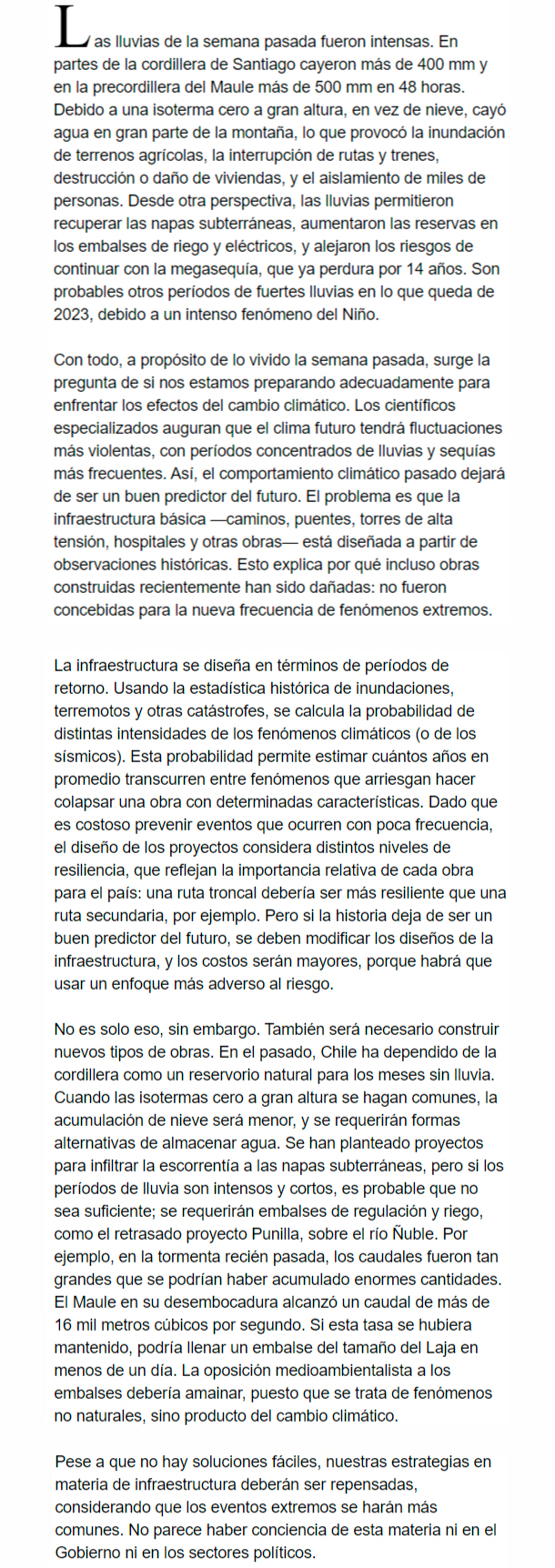 Las lluvias de la semana pasada fueron intensas. En partes de la cordillera de Santiago cayeron más de 400 mm y en la precordillera del Maule más de 500 mm en 48 horas. Debido a una isoterma cero a gran altura, en vez de nieve, cayó agua en gran parte de la montaña, lo que provocó la inundación de terrenos agrícolas, la interrupción de rutas y trenes, destrucción o daño de viviendas, y el aislamiento de miles de personas. Desde otra perspectiva, las lluvias permitieron recuperar las napas subterráneas, aumentaron las reservas en los embalses de riego y eléctricos, y alejaron los riesgos de continuar con la megasequía, que ya perdura por 14 años. Son probables otros períodos de fuertes lluvias en lo que queda de 2023, debido a un intenso fenómeno del Niño.

Con todo, a propósito de lo vivido la semana pasada, surge la pregunta de si nos estamos preparando adecuadamente para enfrentar los efectos del cambio climático. Los científicos especializados auguran que el clima futuro tendrá fluctuaciones más violentas, con períodos concentrados de lluvias y sequías más frecuentes. Así, el comportamiento climático pasado dejará de ser un buen predictor del futuro. El problema es que la infraestructura básica —caminos, puentes, torres de alta tensión, hospitales y otras obras— está diseñada a partir de observaciones históricas. Esto explica por qué incluso obras construidas recientemente han sido dañadas: no fueron concebidas para la nueva frecuencia de fenómenos extremos.

La infraestructura se diseña en términos de períodos de retorno. Usando la estadística histórica de inundaciones, terremotos y otras catástrofes, se calcula la probabilidad de distintas intensidades de los fenómenos climáticos (o de los sísmicos). Esta probabilidad permite estimar cuántos años en promedio transcurren entre fenómenos que arriesgan hacer colapsar una obra con determinadas características. Dado que es costoso prevenir eventos que ocurren con poca frecuencia, el diseño de los proyectos considera distintos niveles de resiliencia, que reflejan la importancia relativa de cada obra para el país: una ruta troncal debería ser más resiliente que una ruta secundaria, por ejemplo. Pero si la historia deja de ser un buen predictor del futuro, se deben modificar los diseños de la infraestructura, y los costos serán mayores, porque habrá que usar un enfoque más adverso al riesgo.

No es solo eso, sin embargo. También será necesario construir nuevos tipos de obras. En el pasado, Chile ha dependido de la cordillera como un reservorio natural para los meses sin lluvia. Cuando las isotermas cero a gran altura se hagan comunes, la acumulación de nieve será menor, y se requerirán formas alternativas de almacenar agua. Se han planteado proyectos para infiltrar la escorrentía a las napas subterráneas, pero si los períodos de lluvia son intensos y cortos, es probable que no sea suficiente; se requerirán embalses de regulación y riego, como el retrasado proyecto Punilla, sobre el río Ñuble. Por ejemplo, en la tormenta recién pasada, los caudales fueron tan grandes que se podrían haber acumulado enormes cantidades. El Maule en su desembocadura alcanzó un caudal de más de 16 mil metros cúbicos por segundo. Si esta tasa se hubiera mantenido, podría llenar un embalse del tamaño del Laja en menos de un día. La oposición medioambientalista a los embalses debería amainar, puesto que se trata de fenómenos no naturales, sino producto del cambio climático.

Pese a que no hay soluciones fáciles, nuestras estrategias en materia de infraestructura deberán ser repensadas, considerando que los eventos extremos se harán más comunes. No parece haber conciencia de esta materia ni en el Gobierno ni en los sectores políticos.